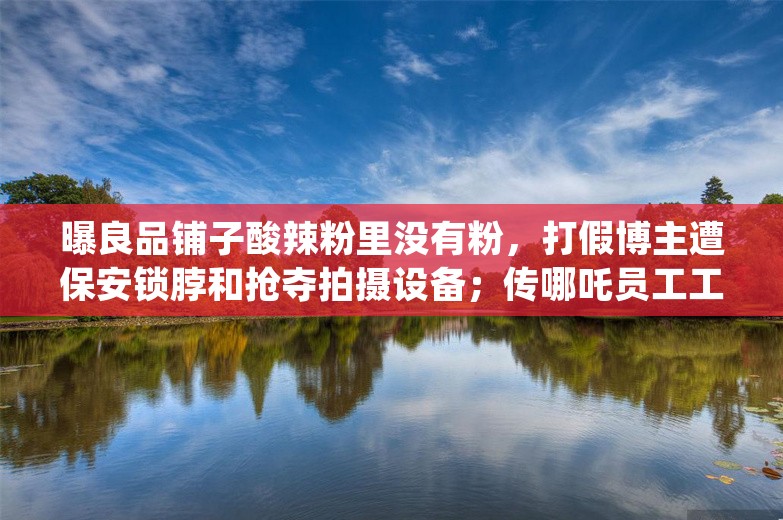 曝良品铺子酸辣粉里没有粉，打假博主遭保安锁脖和抢夺拍摄设备；传哪吒员工工